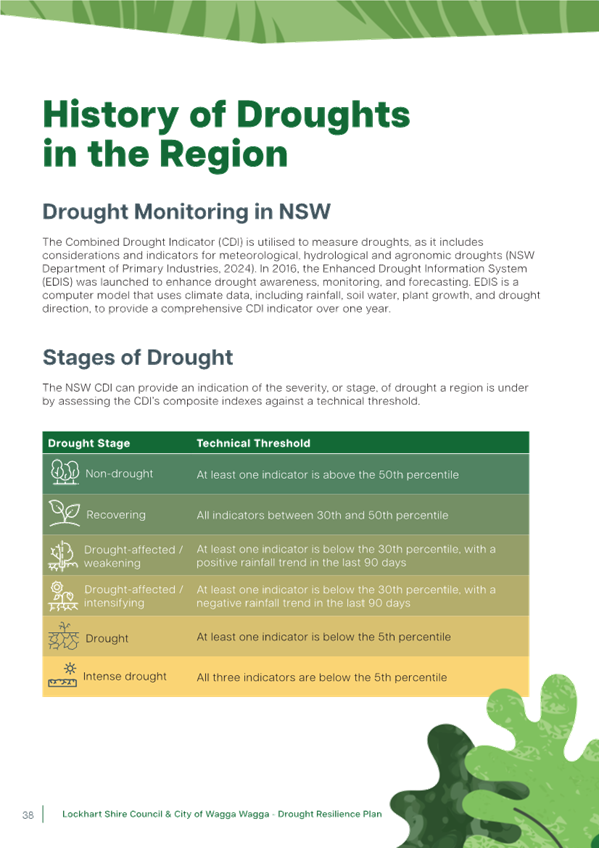 History of Droughts in the Region

Drought Monitoring in NSW

The Combined Drought Indicator (CDI) is utilised to measure droughts, as it includes considerations and indicators for meteorological, hydrological and agronomic droughts (NSW Department of Primary Industries, 2024). In 2016, the Enhanced Drought Information System (EDIS) was launched to enhance drought awareness, monitoring, and forecasting. EDIS is a computer model that uses climate data, including rainfall, soil water, plant growth, and drought direction, to provide a comprehensive CDI indicator over one year.

Stages of Drought

The NSW CDI can provide an indication of the severity, or stage, of drought a region is under by assessing the CDI's composite indexes against a technical threshold.

| Drought Stage | Technical Threshold |
|---|---|
| Non-drought | At least one indicator is above the 50th percentile |
| Recovering | All indicators between 30th and 50th percentile |
| Drought-affected / weakening | At least one indicator is below the 30th percentile, with a positive rainfall trend in the last 90 days |
| Drought-affected / intensifying | At least one indicator is below the 30th percentile, with a negative rainfall trend in the last 90 days |
| Drought | At least one indicator is below the 5th percentile |
| Intense drought | All three indicators are below the 5th percentile |

38 Lockhart Shire Council & City of Wagga Wagga - Drought Resilience Plan